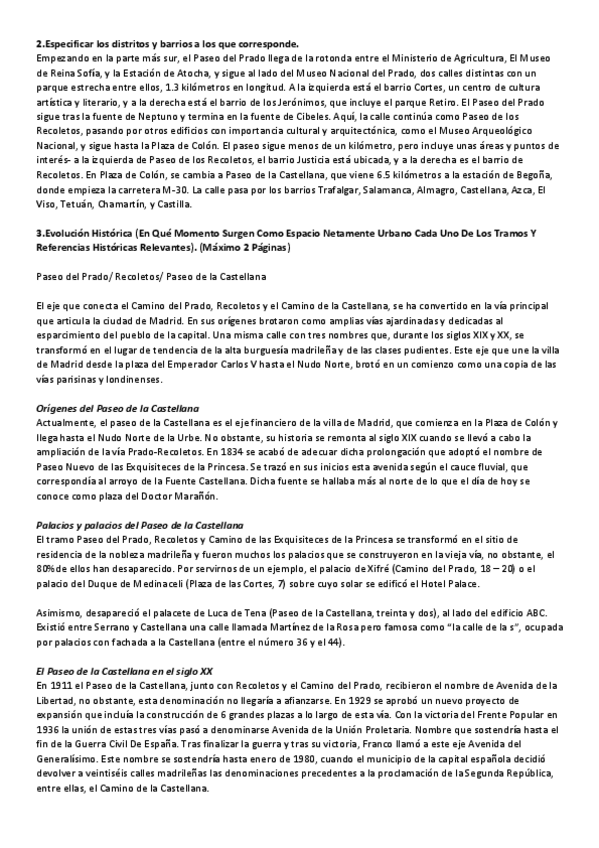 2.Especificar los distritos y barrios a los que corresponde.
Empezando en la parte más sur, el Paseo del Prado llega de la rotonda entre el Ministerio de Agricultura, El Museo de Reina Sofía, y la Estación de Atocha, y sigue al lado del Museo Nacional del Prado, dos calles distintas con un parque estrecha entre ellos, 1.3 kilómetros en longitud. A la izquierda está el barrio Cortes, un centro de cultura artística y literario, y a la derecha está el barrio de los Jerónimos, que incluye el parque Retiro. El Paseo del Prado sigue tras la fuente de Neptuno y termina en la fuente de Cibeles. Aquí, la calle continúa como Paseo de los Recoletos, pasando por otros edificios con importancia cultural y arquitectónica, como el Museo Arqueológico Nacional, y sigue hasta la Plaza de Colón. El paseo sigue menos de un kilómetro, pero incluye unas áreas y puntos de interés- a la izquierda de Paseo de los Recoletos, el barrio Justicia está ubicada, y a la derecha es el barrio de Recoletos. En Plaza de Colón, se cambia a Paseo de la Castellana, que viene 6.5 kilómetros a la estación de Begoña, donde empieza la carretera M-30. La calle pasa por los barrios Trafalgar, Salamanca, Almagro, Castellana, Azca, El Viso, Tetuán, Chamartín, y Castilla.

3.Evolución Histórica (En Qué Momento Surgen Como Espacio Netamente Urbano Cada Uno De Los Tramos Y Referencias Históricas Relevantes). (Máximo 2 Páginas)

Paseo del Prado/ Recoletos/ Paseo de la Castellana

El eje que conecta el Camino del Prado, Recoletos y el Camino de la Castellana, se ha convertido en la vía principal que articula la ciudad de Madrid. En sus orígenes brotaron como amplias vías ajardinadas y dedicadas al esparcimiento del pueblo de la capital. Una misma calle con tres nombres que, durante los siglos XIX y XX, se transformó en el lugar de tendencia de la alta burguesía madrileña y de las clases pudientes. Este eje que une la villa de Madrid desde la plaza del Emperador Carlos V hasta el Nudo Norte, brotó en un comienzo como una copia de las vías parisinas y londinenses.

Orígenes del Paseo de la Castellana
Actualmente, el paseo de la Castellana es el eje financiero de la villa de Madrid, que comienza en la Plaza de Colón y llega hasta el Nudo Norte de la Urbe. No obstante, su historia se remonta al siglo XIX cuando se llevó a cabo la ampliación de la vía Prado-Recoletos. En 1834 se acabó de adecuar dicha prolongación que adoptó el nombre de Paseo Nuevo de las Exquisiteces de la Princesa. Se trazó en sus inicios esta avenida según el cauce fluvial, que correspondía al arroyo de la Fuente Castellana. Dicha fuente se hallaba más al norte de lo que el día de hoy se conoce como plaza del Doctor Marañón.

Palacios y palacios del Paseo de la Castellana
El tramo Paseo del Prado, Recoletos y Camino de las Exquisiteces de la Princesa se transformó en el sitio de residencia de la nobleza madrileña y fueron muchos los palacios que se construyeron en la vieja vía, no obstante, el 80% de ellos han desaparecido. Por servirnos de un ejemplo, el palacio de Xifré (Camino del Prado, 18 – 20) o el palacio del Duque de Medinaceli (Plaza de las Cortes, 7) sobre cuyo solar se edificó el Hotel Palace.

Asimismo, desapareció el palacete de Luca de Tena (Paseo de la Castellana, treinta y dos), al lado del edificio ABC. Existió entre Serrano y Castellana una calle llamada Martínez de la Rosa pero famosa como "la calle de la s", ocupada por palacios con fachada a la Castellana (entre el número 36 y el 44).

El Paseo de la Castellana en el siglo XX
En 1911 el Paseo de la Castellana, junto con Recoletos y el Camino del Prado, recibieron el nombre de Avenida de la Libertad, no obstante, esta denominación no llegaría a afianzarse. En 1929 se aprobó un nuevo proyecto de expansión que incluía la construcción de 6 grandes plazas a lo largo de esta vía. Con la victoria del Frente Popular en 1936 la unión de estas tres vías pasó a denominarse Avenida de la Unión Proletaria. Nombre que sostendría hasta el fin de la Guerra Civil De España. Tras finalizar la guerra y tras su victoria, Franco llamó a este eje Avenida del Generalísimo. Este nombre se sostendría hasta enero de 1980, cuando el municipio de la capital española decidió devolver a veintiséis calles madrileñas las denominaciones precedentes a la proclamación de la Segunda República, entre ellas, el Camino de la Castellana.